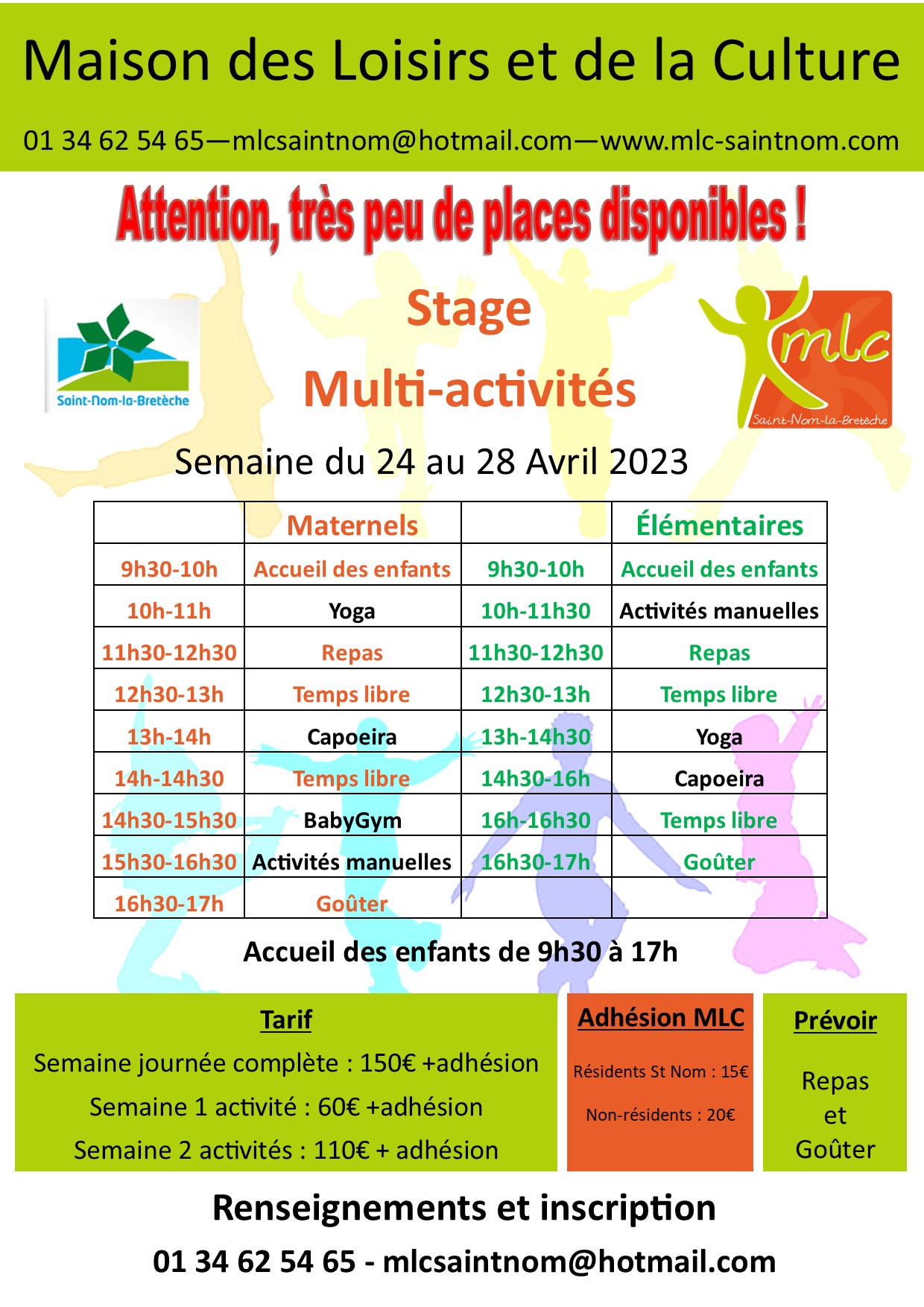 Maison des Loisirs et de la Culture

01 34 62 54 65—mlcsaintnom@hotmail.com—www.mlc-saintnom.com

Attention, très peu de places disponibles !

Saint-Nom-la-Bretèche

Stage

Multi-activités

mlc
Saint-Nom-la-Bretèche

Semaine du 24 au 28 Avril 2023

| | Maternels | | Élémentaires |
|---|---|---|---|
| 9h30-10h | Accueil des enfants | 9h30-10h | Accueil des enfants |
| 10h-11h | Yoga | 10h-11h30 | Activités manuelles |
| 11h30-12h30 | Repas | 11h30-12h30 | Repas |
| 12h30-13h | Temps libre | 12h30-13h | Temps libre |
| 13h-14h | Capoeira | 13h-14h30 | Yoga |
| 14h-14h30 | Temps libre | 14h30-16h | Capoeira |
| 14h30-15h30 | BabyGym | 16h-16h30 | Temps libre |
| 15h30-16h30 | Activités manuelles | 16h30-17h | Goûter |
| 16h30-17h | Goûter | | |

Accueil des enfants de 9h30 à 17h

Tarif
Semaine journée complète : 150€ +adhésion
Semaine 1 activité : 60€ +adhésion
Semaine 2 activités : 110€ + adhésion

Adhésion MLC
Résidents St Nom : 15€
Non-résidents : 20€

Prévoir
Repas
et
Goûter

Renseignements et inscription
01 34 62 54 65 - mlcsaintnom@hotmail.com